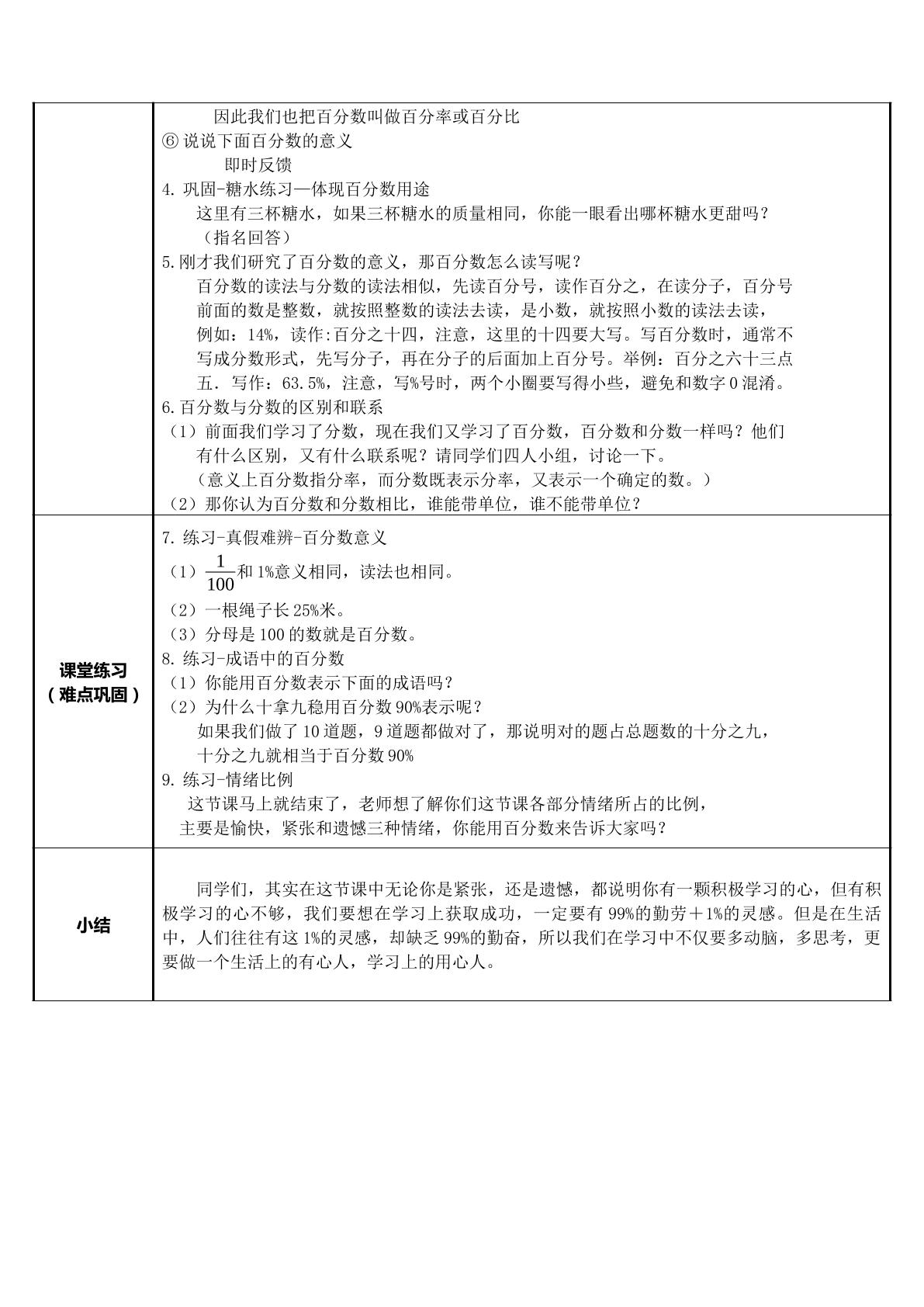 | | 因此我们也把百分数叫做百分率或百分比<br>⑥说说下面百分数的意义<br>即时反馈<br>4.巩固-糖水练习—体现百分数用途<br>这里有三杯糖水，如果三杯糖水的质量相同，你能一眼看出哪杯糖水更甜吗？<br>（指名回答）<br>5.刚才我们研究了百分数的意义，那百分数怎么读写呢？<br>百分数的读法与分数的读法相似，先读百分号，读作百分之，在读分子，百分号前面的数是整数，就按照整数的读法去读，是小数，就按照小数的读法去读，例如：14%，读作:百分之十四，注意，这里的十四要大写。写百分数时，通常不写成分数形式，先写分子，再在分子的后面加上百分号。举例：百分之六十三点五．写作：63.5%，注意，写%号时，两个小圈要写得小些，避免和数字0混淆。<br>6.百分数与分数的区别和联系<br>（1）前面我们学习了分数，现在我们又学习了百分数，百分数和分数一样吗？他们有什么区别，又有什么联系呢？请同学们四人小组，讨论一下。<br>（意义上百分数指分率，而分数既表示分率，又表示一个确定的数。）<br>（2）那你认为百分数和分数相比，谁能带单位，谁不能带单位？ |
|---|---|
| 课堂练习<br>（难点巩固） | 7.练习-真假难辨-百分数意义<br>（1）$\frac{1}{100}$和1%意义相同，读法也相同。<br>（2）一根绳子长25%米。<br>（3）分母是100的数就是百分数。<br>8.练习-成语中的百分数<br>（1）你能用百分数表示下面的成语吗？<br>（2）为什么十拿九稳用百分数90%表示呢？<br>如果我们做了10道题，9道题都做对了，那说明对的题占总题数的十分之九，十分之九就相当于百分数90%<br>9.练习-情绪比例<br>这节课马上就结束了，老师想了解你们这节课各部分情绪所占的比例，主要是愉快，紧张和遗憾三种情绪，你能用百分数来告诉大家吗？ |
| 小结 | 同学们，其实在这节课中无论你是紧张，还是遗憾，都说明你有一颗积极学习的心，但有积极学习的心不够，我们要想在学习上获取成功，一定要有99%的勤劳＋1%的灵感。但是在生活中，人们往往有这1%的灵感，却缺乏99%的勤奋，所以我们在学习中不仅要多动脑，多思考，更要做一个生活上的有心人，学习上的用心人。 |